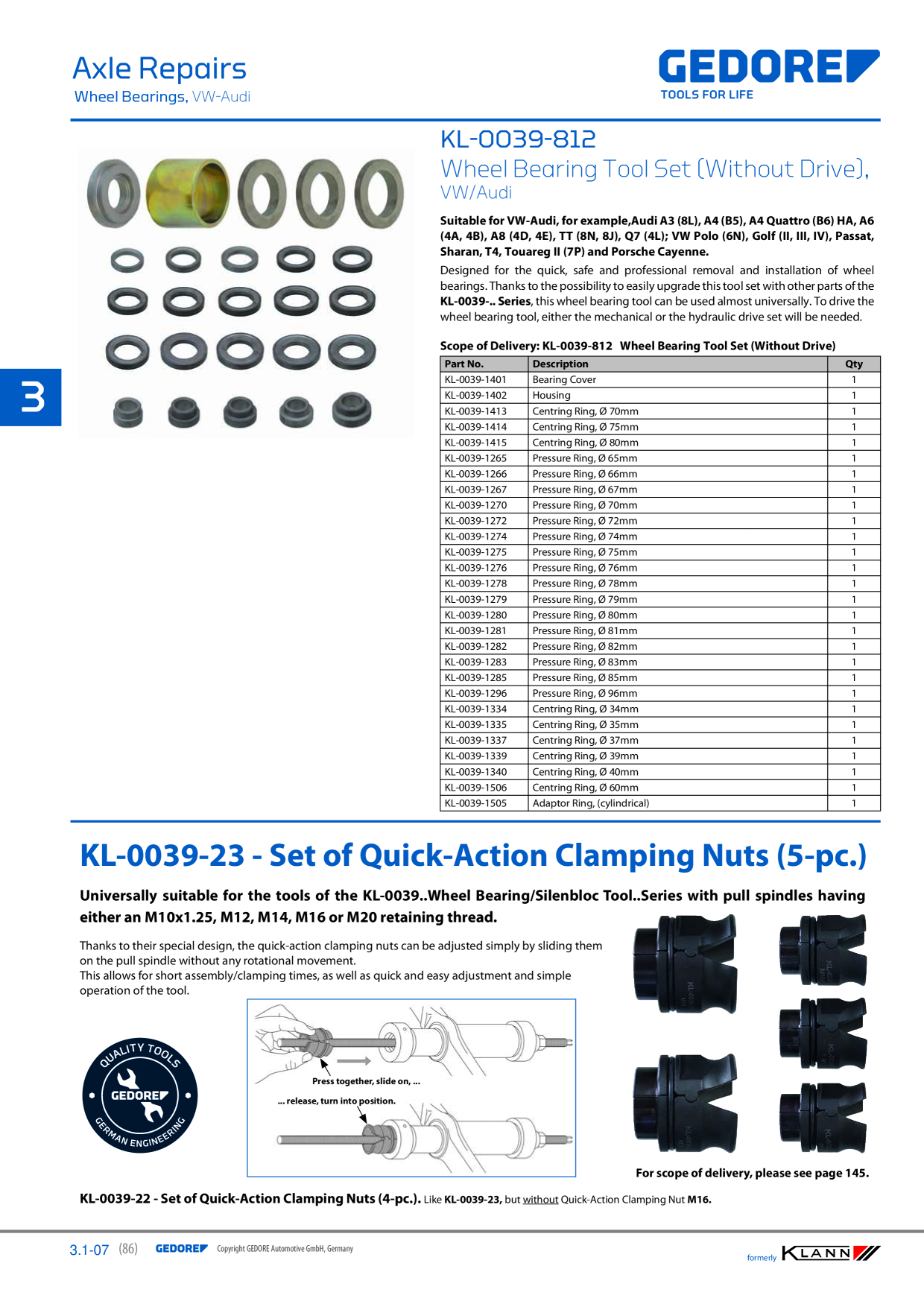 Axle Repairs
Wheel Bearings, VW-Audi

GEDORE
TOOLS FOR LIFE

3

KL-0039-812
Wheel Bearing Tool Set (Without Drive), VW/Audi

Suitable for VW-Audi, for example,Audi A3 (8L), A4 (B5), A4 Quattro (B6) HA, A6 (4A, 4B), A8 (4D, 4E), TT (8N, 8J), Q7 (4L); VW Polo (6N), Golf (II, III, IV), Passat, Sharan, T4, Touareg II (7P) and Porsche Cayenne.

Designed for the quick, safe and professional removal and installation of wheel bearings. Thanks to the possibility to easily upgrade this tool set with other parts of the KL-0039-.. Series, this wheel bearing tool can be used almost universally. To drive the wheel bearing tool, either the mechanical or the hydraulic drive set will be needed.

Scope of Delivery: KL-0039-812 Wheel Bearing Tool Set (Without Drive)

| Part No. | Description | Qty |
|---|---|---|
| KL-0039-1401 | Bearing Cover | 1 |
| KL-0039-1402 | Housing | 1 |
| KL-0039-1413 | Centring Ring, Ø 70mm | 1 |
| KL-0039-1414 | Centring Ring, Ø 75mm | 1 |
| KL-0039-1415 | Centring Ring, Ø 80mm | 1 |
| KL-0039-1265 | Pressure Ring, Ø 65mm | 1 |
| KL-0039-1266 | Pressure Ring, Ø 66mm | 1 |
| KL-0039-1267 | Pressure Ring, Ø 67mm | 1 |
| KL-0039-1270 | Pressure Ring, Ø 70mm | 1 |
| KL-0039-1272 | Pressure Ring, Ø 72mm | 1 |
| KL-0039-1274 | Pressure Ring, Ø 74mm | 1 |
| KL-0039-1275 | Pressure Ring, Ø 75mm | 1 |
| KL-0039-1276 | Pressure Ring, Ø 76mm | 1 |
| KL-0039-1278 | Pressure Ring, Ø 78mm | 1 |
| KL-0039-1279 | Pressure Ring, Ø 79mm | 1 |
| KL-0039-1280 | Pressure Ring, Ø 80mm | 1 |
| KL-0039-1281 | Pressure Ring, Ø 81mm | 1 |
| KL-0039-1282 | Pressure Ring, Ø 82mm | 1 |
| KL-0039-1283 | Pressure Ring, Ø 83mm | 1 |
| KL-0039-1285 | Pressure Ring, Ø 85mm | 1 |
| KL-0039-1296 | Pressure Ring, Ø 96mm | 1 |
| KL-0039-1334 | Centring Ring, Ø 34mm | 1 |
| KL-0039-1335 | Centring Ring, Ø 35mm | 1 |
| KL-0039-1337 | Centring Ring, Ø 37mm | 1 |
| KL-0039-1339 | Centring Ring, Ø 39mm | 1 |
| KL-0039-1340 | Centring Ring, Ø 40mm | 1 |
| KL-0039-1506 | Centring Ring, Ø 60mm | 1 |
| KL-0039-1505 | Adaptor Ring, (cylindrical) | 1 |

KL-0039-23 - Set of Quick-Action Clamping Nuts (5-pc.)

Universally suitable for the tools of the KL-0039..Wheel Bearing/Silenbloc Tool..Series with pull spindles having either an M10x1.25, M12, M14, M16 or M20 retaining thread.

Thanks to their special design, the quick-action clamping nuts can be adjusted simply by sliding them on the pull spindle without any rotational movement.
This allows for short assembly/clamping times, as well as quick and easy adjustment and simple operation of the tool.

QUALITY TOOLS
GEDORE
GERMAN ENGINEERING

Press together, slide on, ...
... release, turn into position.

For scope of delivery, please see page 145.

KL-0039-22 - Set of Quick-Action Clamping Nuts (4-pc.). Like KL-0039-23, but without Quick-Action Clamping Nut M16.

3.1-07 (86) GEDORE Copyright GEDORE Automotive GmbH, Germany

formerly KLANN